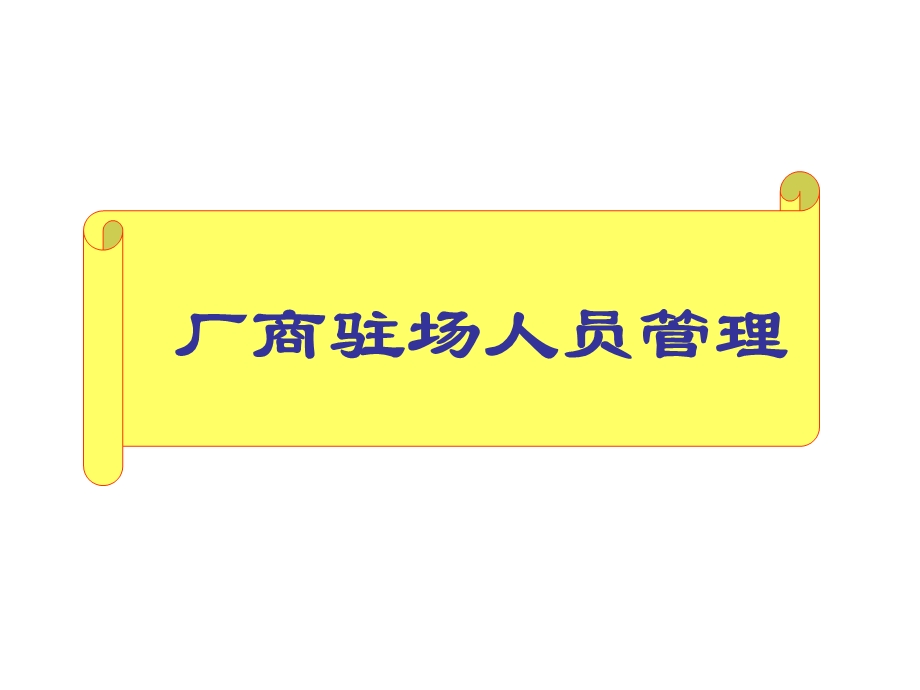 厂商驻场人员管理